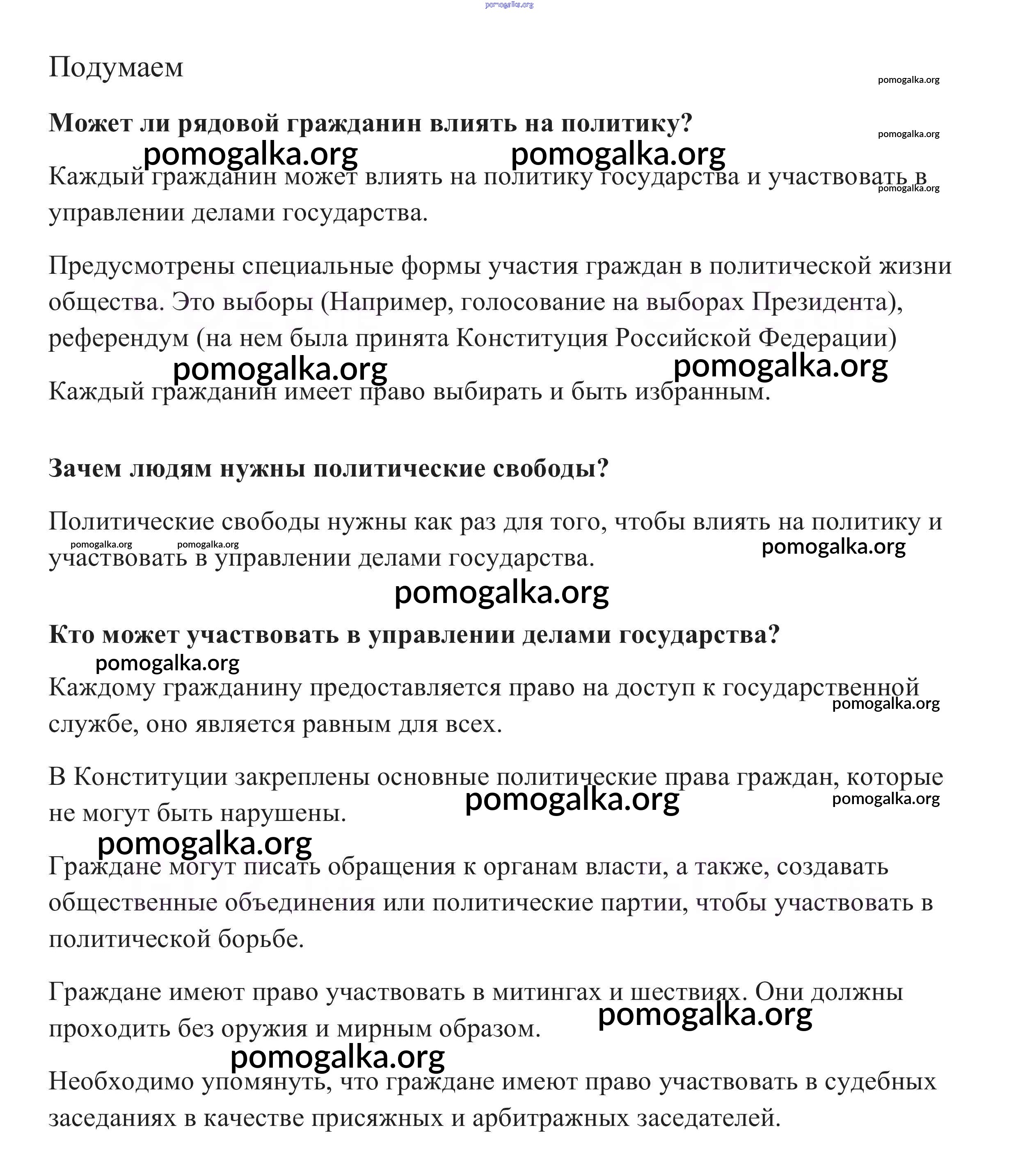 pomogalka.org

Подумаем

pomogalka.org

Может ли рядовой гражданин влиять на политику?

pomogalka.org

pomogalka.org pomogalka.org

Каждый гражданин может влиять на политику государства и участвовать в управлении делами государства.

pomogalka.org

Предусмотрены специальные формы участия граждан в политической жизни общества. Это выборы (Например, голосование на выборах Президента), референдум (на нем была принята Конституция Российской Федерации)

pomogalka.org pomogalka.org

Каждый гражданин имеет право выбирать и быть избранным.

Зачем людям нужны политические свободы?

Политические свободы нужны как раз для того, чтобы влиять на политику и участвовать в управлении делами государства.

pomogalka.org pomogalka.org pomogalka.org

pomogalka.org

Кто может участвовать в управлении делами государства?

pomogalka.org

Каждому гражданину предоставляется право на доступ к государственной службе, оно является равным для всех.

pomogalka.org

В Конституции закреплены основные политические права граждан, которые не могут быть нарушены.

pomogalka.org pomogalka.org

pomogalka.org

Граждане могут писать обращения к органам власти, а также, создавать общественные объединения или политические партии, чтобы участвовать в политической борьбе.

Граждане имеют право участвовать в митингах и шествиях. Они должны проходить без оружия и мирным образом.

pomogalka.org

pomogalka.org

Необходимо упомянуть, что граждане имеют право участвовать в судебных заседаниях в качестве присяжных и арбитражных заседателей.